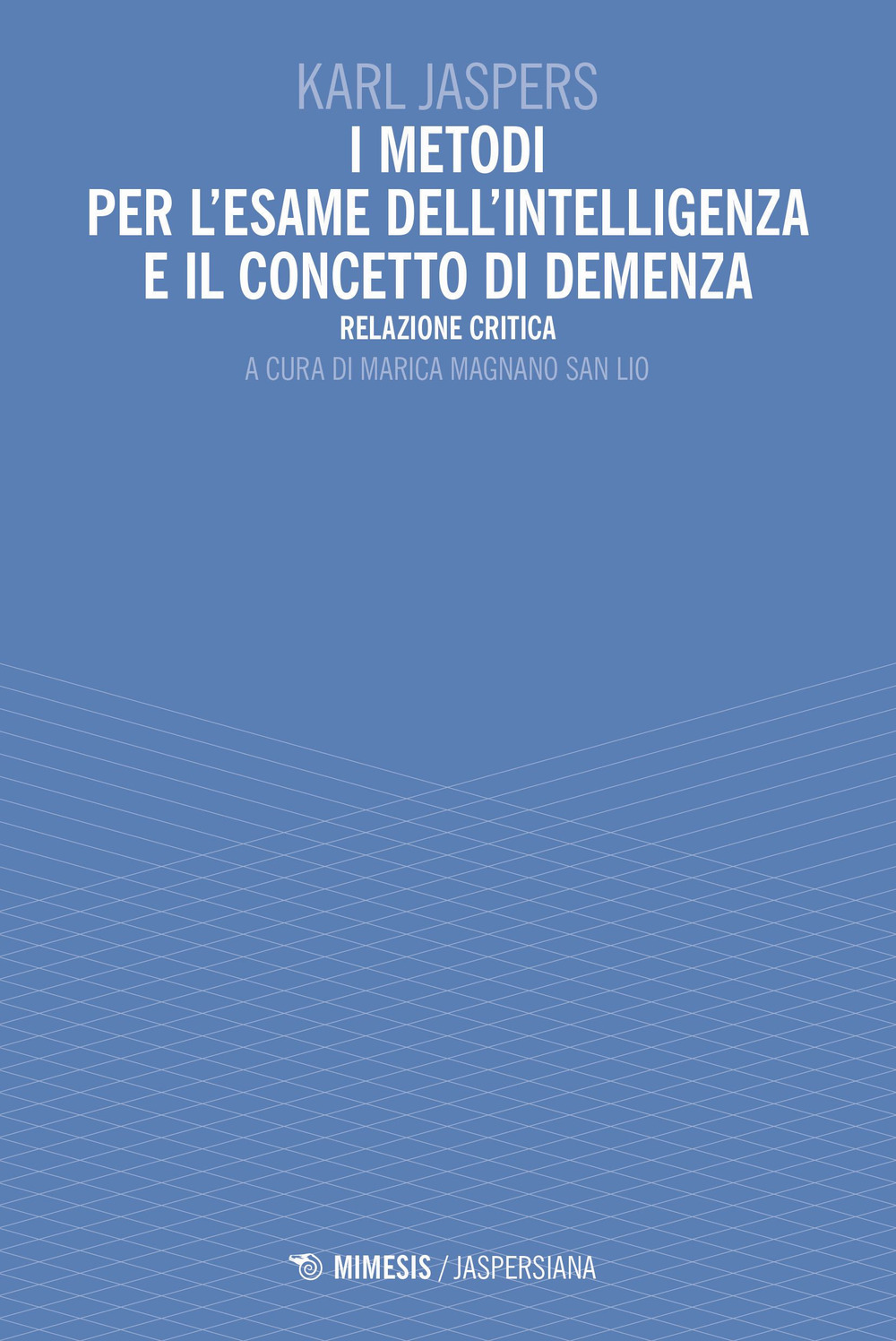 KARL JASPERS

I METODI PER L'ESAME DELL'INTELLIGENZA E IL CONCETTO DI DEMENZA

RELAZIONE CRITICA

A CURA DI MARICA MAGNANO SAN LIO

MIMESIS / JASPERSIANA